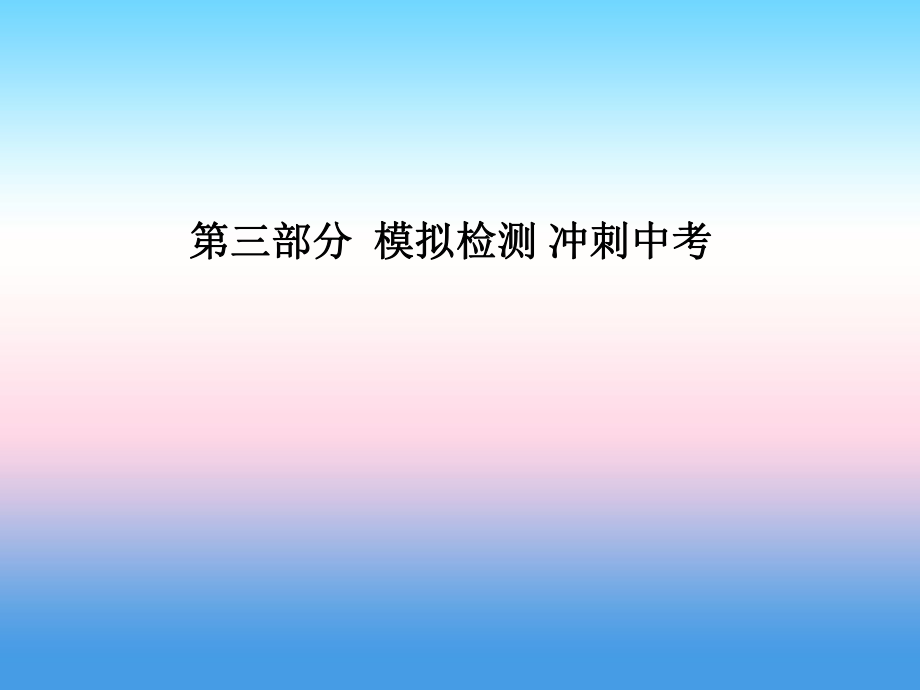 第三部分  模拟检测 冲刺中考